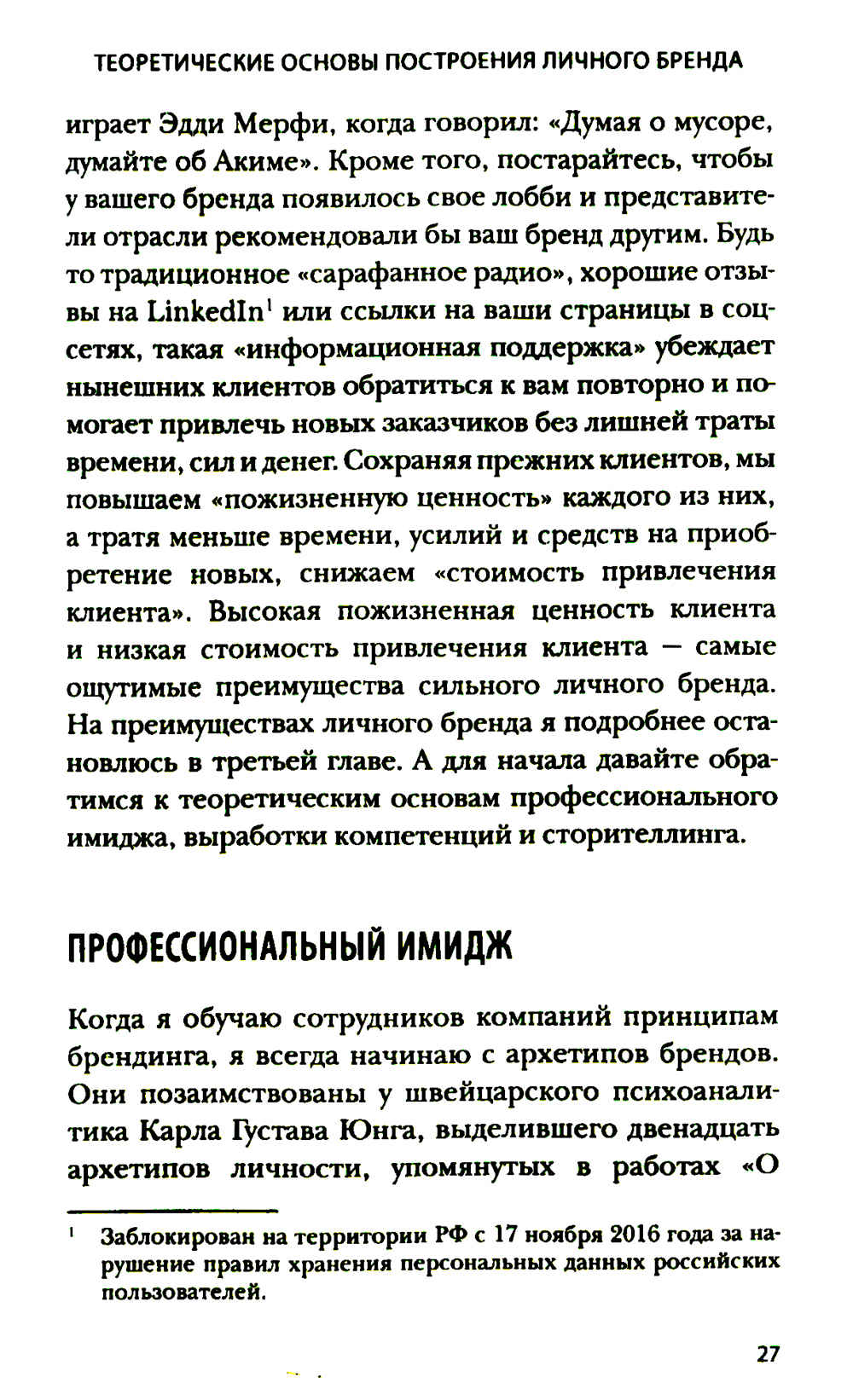 ТЕОРЕТИЧЕСКИЕ ОСНОВЫ ПОСТРОЕНИЯ ЛИЧНОГО БРЕНДА

играет Эдди Мерфи, когда говорил: «Думая о мусоре, думайте об Акиме». Кроме того, постарайтесь, чтобы у вашего бренда появилось свое лобби и представители отрасли рекомендовали бы ваш бренд другим. Будь то традиционное «сарафанное радио», хорошие отзывы на LinkedIn$^1$ или ссылки на ваши страницы в соцсетях, такая «информационная поддержка» убеждает нынешних клиентов обратиться к вам повторно и помогает привлечь новых заказчиков без лишней траты времени, сил и денег. Сохраняя прежних клиентов, мы повышаем «пожизненную ценность» каждого из них, а тратя меньше времени, усилий и средств на приобретение новых, снижаем «стоимость привлечения клиента». Высокая пожизненная ценность клиента и низкая стоимость привлечения клиента — самые ощутимые преимущества сильного личного бренда. На преимуществах личного бренда я подробнее остановлюсь в третьей главе. А для начала давайте обратимся к теоретическим основам профессионального имиджа, выработки компетенций и сторителлинга.

ПРОФЕССИОНАЛЬНЫЙ ИМИДЖ

Когда я обучаю сотрудников компаний принципам брендинга, я всегда начинаю с архетипов брендов. Они позаимствованы у швейцарского психоаналитика Карла Густава Юнга, выделившего двенадцать архетипов личности, упомянутых в работах «О

$^1$ Заблокирован на территории РФ с 17 ноября 2016 года за нарушение правил хранения персональных данных российских пользователей.

27